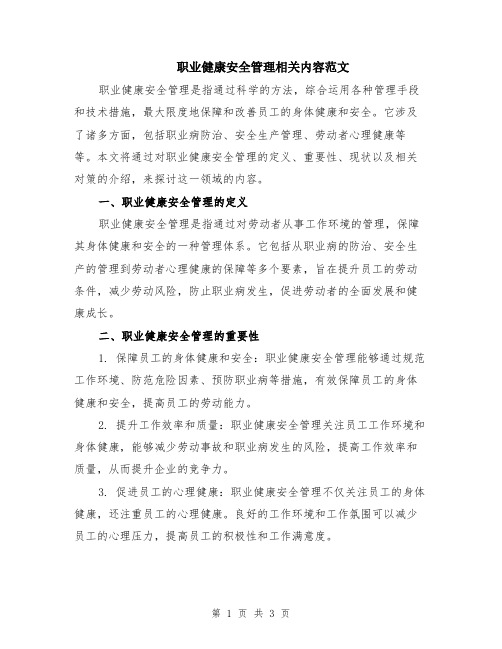 职业健康安全管理相关内容范文

职业健康安全管理是指通过科学的方法，综合运用各种管理手段和技术措施，最大限度地保障和改善员工的身体健康和安全。它涉及了诸多方面，包括职业病防治、安全生产管理、劳动者心理健康等等。本文将通过对职业健康安全管理的定义、重要性、现状以及相关对策的介绍，来探讨这一领域的内容。

一、职业健康安全管理的定义

职业健康安全管理是指通过对劳动者从事工作环境的管理，保障其身体健康和安全的一种管理体系。它包括从职业病的防治、安全生产的管理到劳动者心理健康的保障等多个要素，旨在提升员工的劳动条件，减少劳动风险，防止职业病发生，促进劳动者的全面发展和健康成长。

二、职业健康安全管理的重要性

1. 保障员工的身体健康和安全：职业健康安全管理能够通过规范工作环境、防范危险因素、预防职业病等措施，有效保障员工的身体健康和安全，提高员工的劳动能力。

2. 提升工作效率和质量：职业健康安全管理关注员工工作环境和身体健康，能够减少劳动事故和职业病发生的风险，提高工作效率和质量，从而提升企业的竞争力。

3. 促进员工的心理健康：职业健康安全管理不仅关注员工的身体健康，还注重员工的心理健康。良好的工作环境和工作氛围可以减少员工的心理压力，提高员工的积极性和工作满意度。

第 1 页 共 3 页